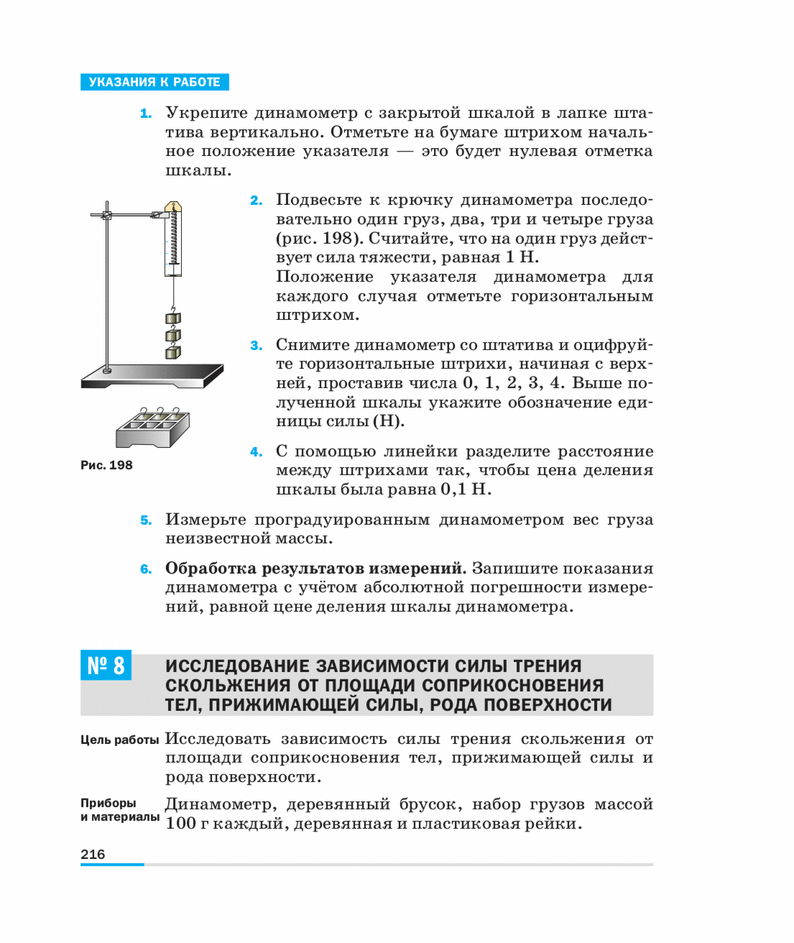 УКАЗАНИЯ К РАБОТЕ

1. Укрепите динамометр с закрытой шкалой в лапке штатива вертикально. Отметьте на бумаге штрихом начальное положение указателя — это будет нулевая отметка шкалы.

2. Подвесьте к крючку динамометра последовательно один груз, два, три и четыре груза (рис. 198). Считайте, что на один груз действует сила тяжести, равная 1 Н.
Положение указателя динамометра для каждого случая отметьте горизонтальным штрихом.

3. Снимите динамометр со штатива и оцифруйте горизонтальные штрихи, начиная с верхней, проставив числа 0, 1, 2, 3, 4. Выше полученной шкалы укажите обозначение единицы силы (Н).

4. С помощью линейки разделите расстояние между штрихами так, чтобы цена деления шкалы была равна 0,1 Н.

Рис. 198

5. Измерьте проградуированным динамометром вес груза неизвестной массы.

6. Обработка результатов измерений. Запишите показания динамометра с учётом абсолютной погрешности измерений, равной цене деления шкалы динамометра.

№ 8 ИССЛЕДОВАНИЕ ЗАВИСИМОСТИ СИЛЫ ТРЕНИЯ СКОЛЬЖЕНИЯ ОТ ПЛОЩАДИ СОПРИКОСНОВЕНИЯ ТЕЛ, ПРИЖИМАЮЩЕЙ СИЛЫ, РОДА ПОВЕРХНОСТИ

Цель работы Исследовать зависимость силы трения скольжения от площади соприкосновения тел, прижимающей силы и рода поверхности.

Приборы и материалы Динамометр, деревянный брусок, набор грузов массой 100 г каждый, деревянная и пластиковая рейки.

216